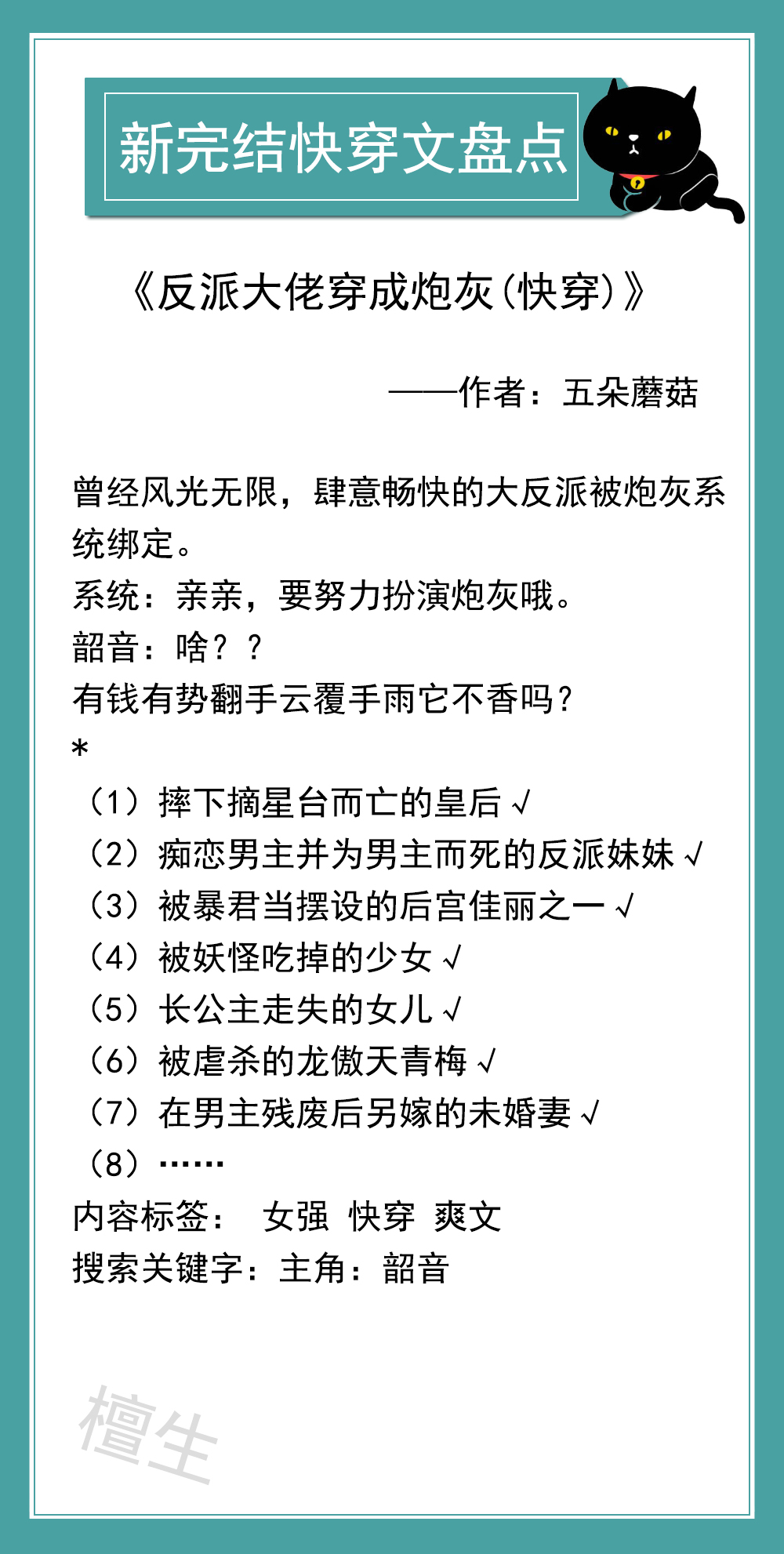 新完结快穿文盘点

《反派大佬穿成炮灰(快穿)》

——作者：五朵蘑菇

曾经风光无限，肆意畅快的大反派被炮灰系统绑定。
系统：亲亲，要努力扮演炮灰哦。
韶音：啥？？
有钱有势翻手云覆手雨它不香吗？
*
（1）摔下摘星台而亡的皇后√
（2）痴恋男主并为男主而死的反派妹妹√
（3）被暴君当摆设的后宫佳丽之一√
（4）被妖怪吃掉的少女√
（5）长公主走失的女儿√
（6）被虐杀的龙傲天青梅√
（7）在男主残废后另嫁的未婚妻√
（8）……
内容标签： 女强 快穿 爽文
搜索关键字：主角：韶音

檀生